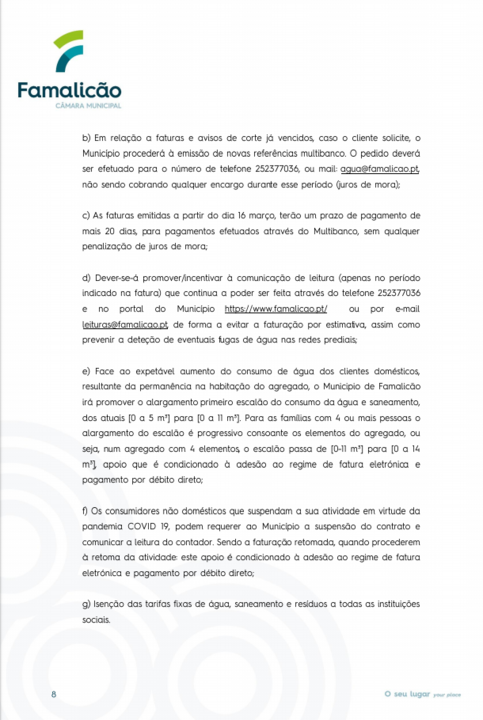 Famalicão
CÂMARA MUNICIPAL

b) Em relação a faturas e avisos de corte já vencidos, caso o cliente solicite, o Município procederá à emissão de novas referências multibanco. O pedido deverá ser efetuado para o número de telefone 252377036, ou mail: agua@famalicao.pt, não sendo cobrando qualquer encargo durante esse período (juros de mora);

c) As faturas emitidas a partir do dia 16 março, terão um prazo de pagamento de mais 20 dias, para pagamentos efetuados através do Multibanco, sem qualquer penalização de juros de mora;

d) Dever-se-á promover/incentivar à comunicação de leitura (apenas no período indicado na fatura) que continua a poder ser feita através do telefone 252377036 e no portal do Município https://www.famalicao.pt/ ou por e-mail leituras@famalicao.pt, de forma a evitar a faturação por estimativa, assim como prevenir a deteção de eventuais fugas de água nas redes prediais;

e) Face ao expetável aumento do consumo de água dos clientes domésticos, resultante da permanência na habitação do agregado, o Município de Famalicão irá promover o alargamento primeiro escalão do consumo da água e saneamento, dos atuais [0 a 5 m³] para [0 a 11 m³]. Para as famílias com 4 ou mais pessoas o alargamento do escalão é progressivo consoante os elementos do agregado, ou seja, num agregado com 4 elementos, o escalão passa de [0-11 m³] para [0 a 14 m³], apoio que é condicionado à adesão ao regime de fatura eletrónica e pagamento por débito direto;

f) Os consumidores não domésticos que suspendam a sua atividade em virtude da pandemia COVID 19, podem requerer ao Município a suspensão do contrato e comunicar a leitura do contador. Sendo a faturação retomada, quando procederem à retoma da atividade: este apoio é condicionado à adesão ao regime de fatura eletrónica e pagamento por débito direto;

g) Isenção das tarifas fixas de água, saneamento e resíduos a todas as instituições sociais.

8

O seu lugar your place